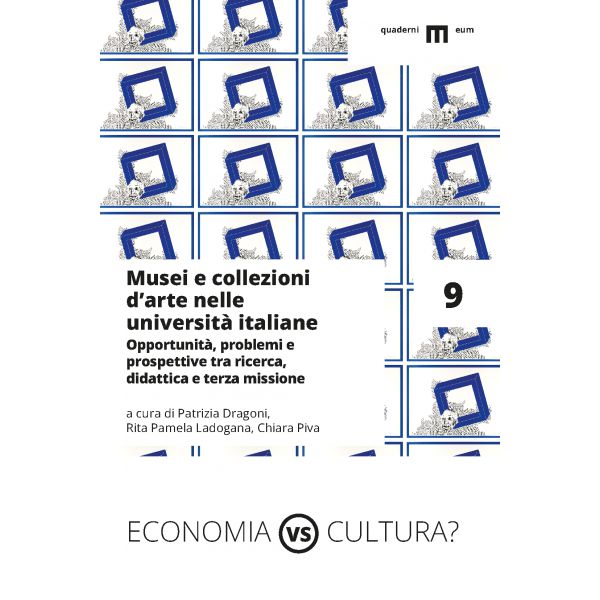 quaderni eum

Musei e collezioni d'arte nelle università italiane

Opportunità, problemi e prospettive tra ricerca, didattica e terza missione

9

a cura di Patrizia Dragoni, Rita Pamela Ladogana, Chiara Piva

ECONOMIA vs CULTURA?